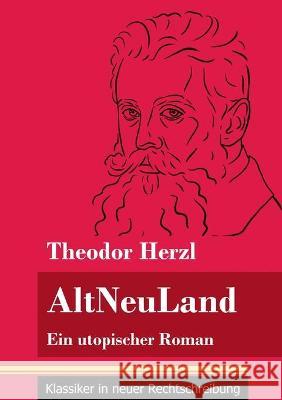 Theodor Herzl

AltNeuLand

Ein utopischer Roman

Kraina Książek

Klassiker in neuer Rechtschreibung